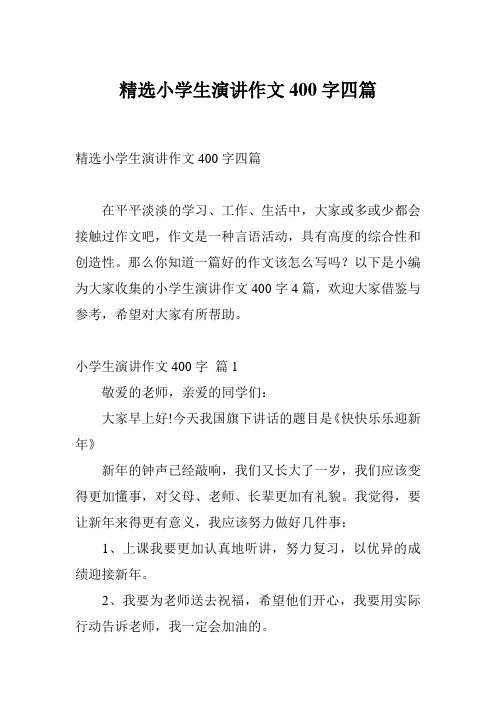 精选小学生演讲作文 400 字四篇

精选小学生演讲作文 400 字四篇

在平平淡淡的学习、工作、生活中，大家或多或少都会接触过作文吧，作文是一种言语活动，具有高度的综合性和创造性。那么你知道一篇好的作文该怎么写吗？以下是小编为大家收集的小学生演讲作文 400 字 4 篇，欢迎大家借鉴与参考，希望对大家有所帮助。

小学生演讲作文 400 字 篇 1

敬爱的老师，亲爱的同学们：

大家早上好!今天我国旗下讲话的题目是《快快乐乐迎新年》

新年的钟声已经敲响，我们又长大了一岁，我们应该变得更加懂事，对父母、老师、长辈更加有礼貌。我觉得，要让新年来得更有意义，我应该努力做好几件事：

1、上课我要更加认真地听讲，努力复习，以优异的成绩迎接新年。

2、我要为老师送去祝福，希望他们开心，我要用实际行动告诉老师，我一定会加油的。